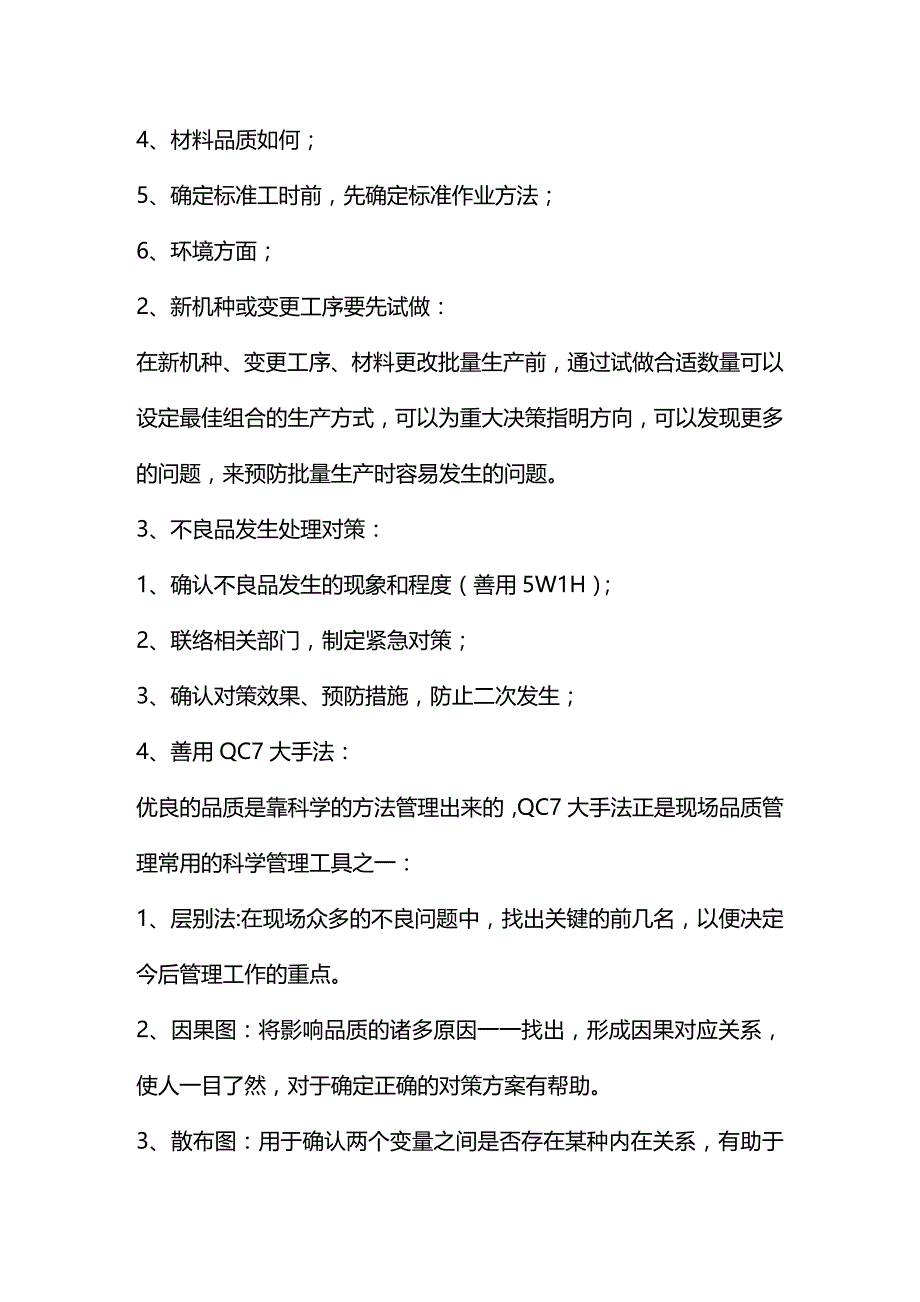 4、材料品质如何；

5、确定标准工时前，先确定标准作业方法；

6、环境方面；

2、新机种或变更工序要先试做：

在新机种、变更工序、材料更改批量生产前，通过试做合适数量可以设定最佳组合的生产方式，可以为重大决策指明方向，可以发现更多的问题，来预防批量生产时容易发生的问题。

3、不良品发生处理对策：

1、确认不良品发生的现象和程度（善用 5W1H）；

2、联络相关部门，制定紧急对策；

3、确认对策效果、预防措施，防止二次发生；

4、善用 QC7 大手法：

优良的品质是靠科学的方法管理出来的，QC7 大手法正是现场品质管理常用的科学管理工具之一：

1、层别法:在现场众多的不良问题中，找出关键的前几名，以便决定今后管理工作的重点。

2、因果图：将影响品质的诸多原因一一找出，形成因果对应关系，使人一目了然，对于确定正确的对策方案有帮助。

3、散布图：用于确认两个变量之间是否存在某种内在关系，有助于